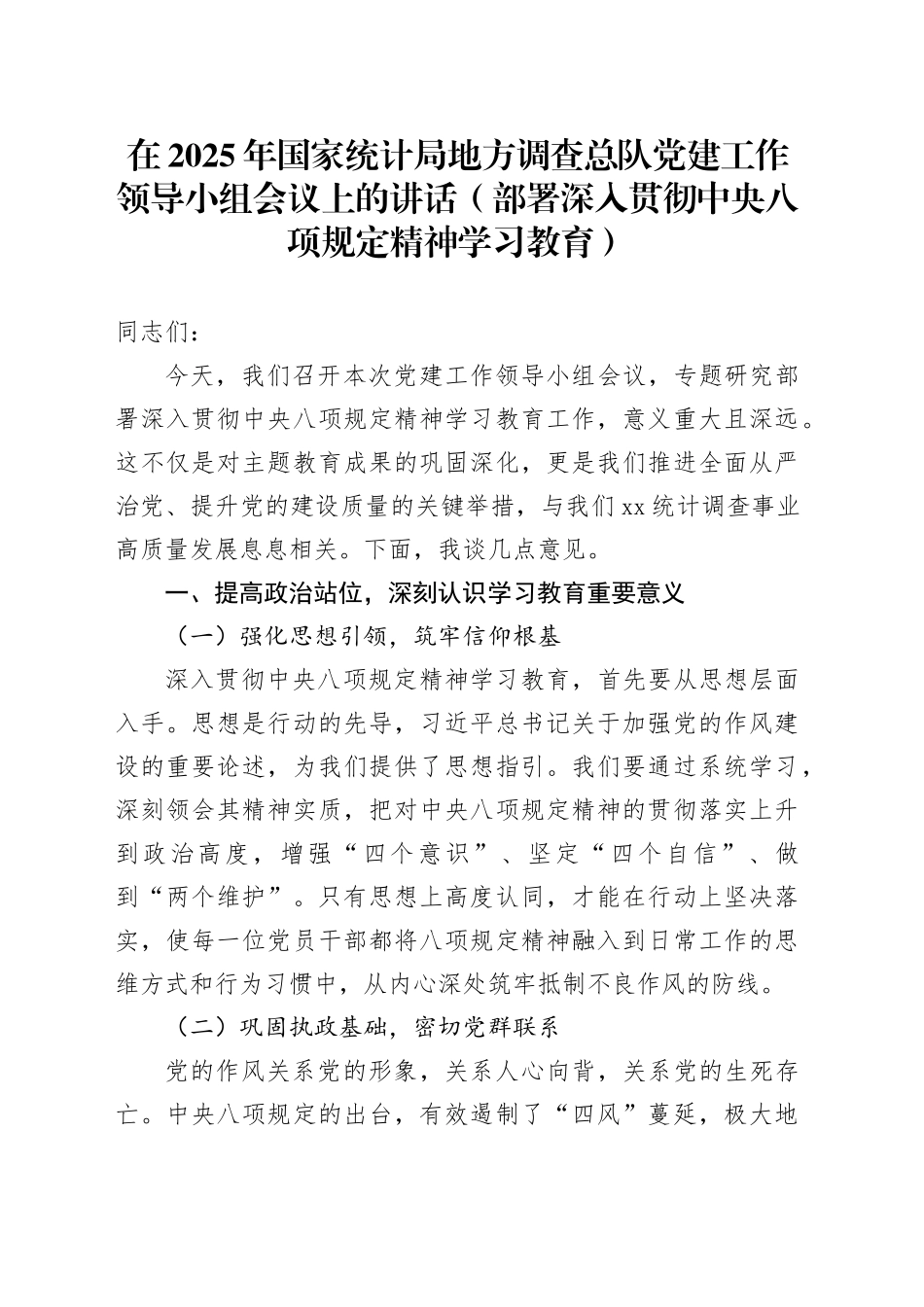 在2025年国家统计局地方调查总队党建工作领导小组会议上的讲话（部署深入贯彻中央八项规定精神学习教育）

同志们：

今天，我们召开本次党建工作领导小组会议，专题研究部署深入贯彻中央八项规定精神学习教育工作，意义重大且深远。这不仅是对主题教育成果的巩固深化，更是我们推进全面从严治党、提升党的建设质量的关键举措，与我们xx统计调查事业高质量发展息息相关。下面，我谈几点意见。

一、提高政治站位，深刻认识学习教育重要意义

（一）强化思想引领，筑牢信仰根基

深入贯彻中央八项规定精神学习教育，首先要从思想层面入手。思想是行动的先导，习近平总书记关于加强党的作风建设的重要论述，为我们提供了思想指引。我们要通过系统学习，深刻领会其精神实质，把对中央八项规定精神的贯彻落实上升到政治高度，增强“四个意识”、坚定“四个自信”、做到“两个维护”。只有思想上高度认同，才能在行动上坚决落实，使每一位党员干部都将八项规定精神融入到日常工作的思维方式和行为习惯中，从内心深处筑牢抵制不良作风的防线。

（二）巩固执政基础，密切党群联系

党的作风关系党的形象，关系人心向背，关系党的生死存亡。中央八项规定的出台，有效遏制了“四风”蔓延，极大地